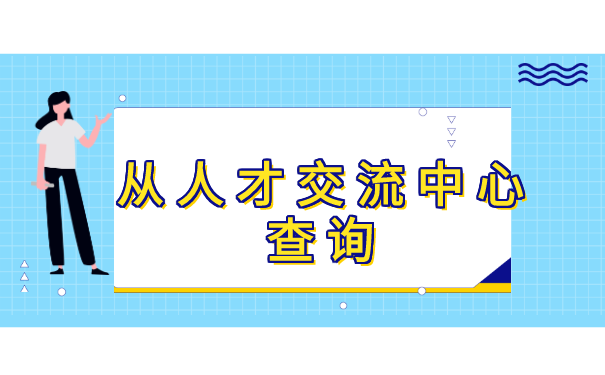 从人才交流中心查询